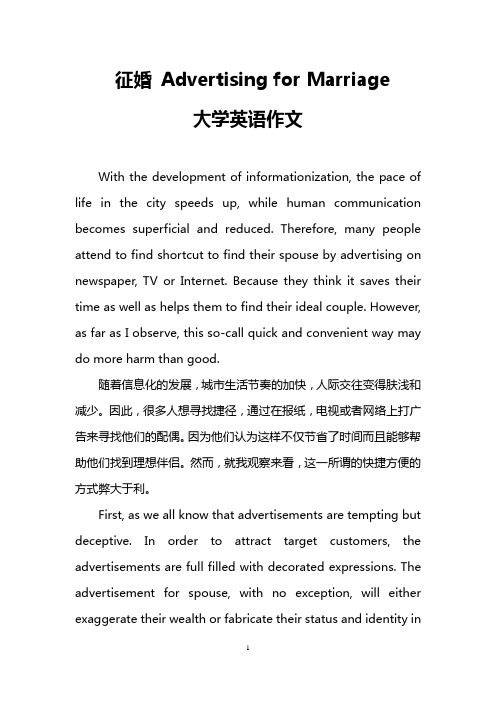 征婚 Advertising for Marriage

大学英语作文

With the development of informationization, the pace of life in the city speeds up, while human communication becomes superficial and reduced. Therefore, many people attend to find shortcut to find their spouse by advertising on newspaper, TV or Internet. Because they think it saves their time as well as helps them to find their ideal couple. However, as far as I observe, this so-call quick and convenient way may do more harm than good.

随着信息化的发展，城市生活节奏的加快，人际交往变得肤浅和减少。因此，很多人想寻找捷径，通过在报纸，电视或者网络上打广告来寻找他们的配偶。因为他们认为这样不仅节省了时间而且能够帮助他们找到理想伴侣。然而，就我观察来看，这一所谓的快捷方便的方式弊大于利。

First, as we all know that advertisements are tempting but deceptive. In order to attract target customers, the advertisements are full filled with decorated expressions. The advertisement for spouse, with no exception, will either exaggerate their wealth or fabricate their status and identity in

1